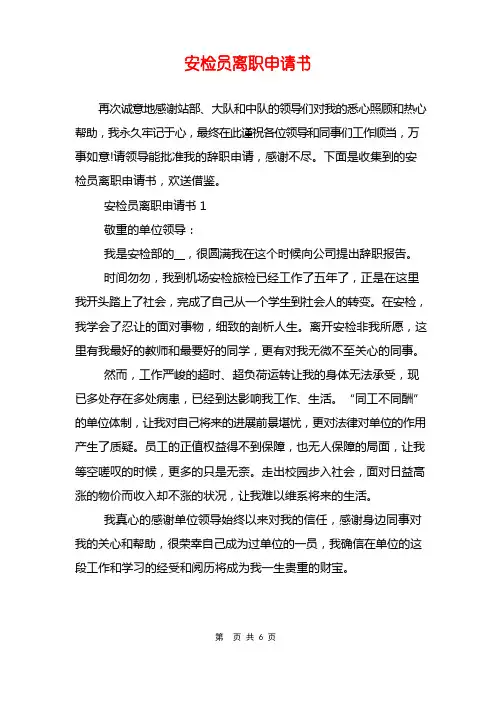 安检员离职申请书

再次诚意地感谢站部、大队和中队的领导们对我的悉心照顾和热心帮助，我永久牢记于心，最终在此谨祝各位领导和同事们工作顺当，万事如意!请领导能批准我的辞职申请，感谢不尽。下面是收集到的安检员离职申请书，欢送借鉴。

安检员离职申请书 1

敬重的单位领导：

我是安检部的__，很圆满我在这个时候向公司提出辞职报告。

时间匆匆，我到机场安检旅检已经工作了五年了，正是在这里我开头踏上了社会，完成了自己从一个学生到社会人的转变。在安检，我学会了忍让的面对事物，细致的剖析人生。离开安检非我所愿，这里有我最好的教师和最要好的同学，更有对我无微不至关心的同事。

然而，工作严峻的超时、超负荷运转让我的身体无法承受，现已多处存在多处病患，已经到达影响我工作、生活。“同工不同酬”的单位体制，让我对自己将来的进展前景堪忧，更对法律对单位的作用产生了质疑。员工的正值权益得不到保障，也无人保障的局面，让我等空嗟叹的时候，更多的只是无奈。走出校园步入社会，面对日益高涨的物价而收入却不涨的状况，让我难以维系将来的生活。

我真心的感谢单位领导始终以来对我的信任，感谢身边同事对我的关心和帮助，很荣幸自己成为过单位的一员，我确信在单位的这段工作和学习的经受和阅历将成为我一生贵重的财宝。

第 页 共 6 页